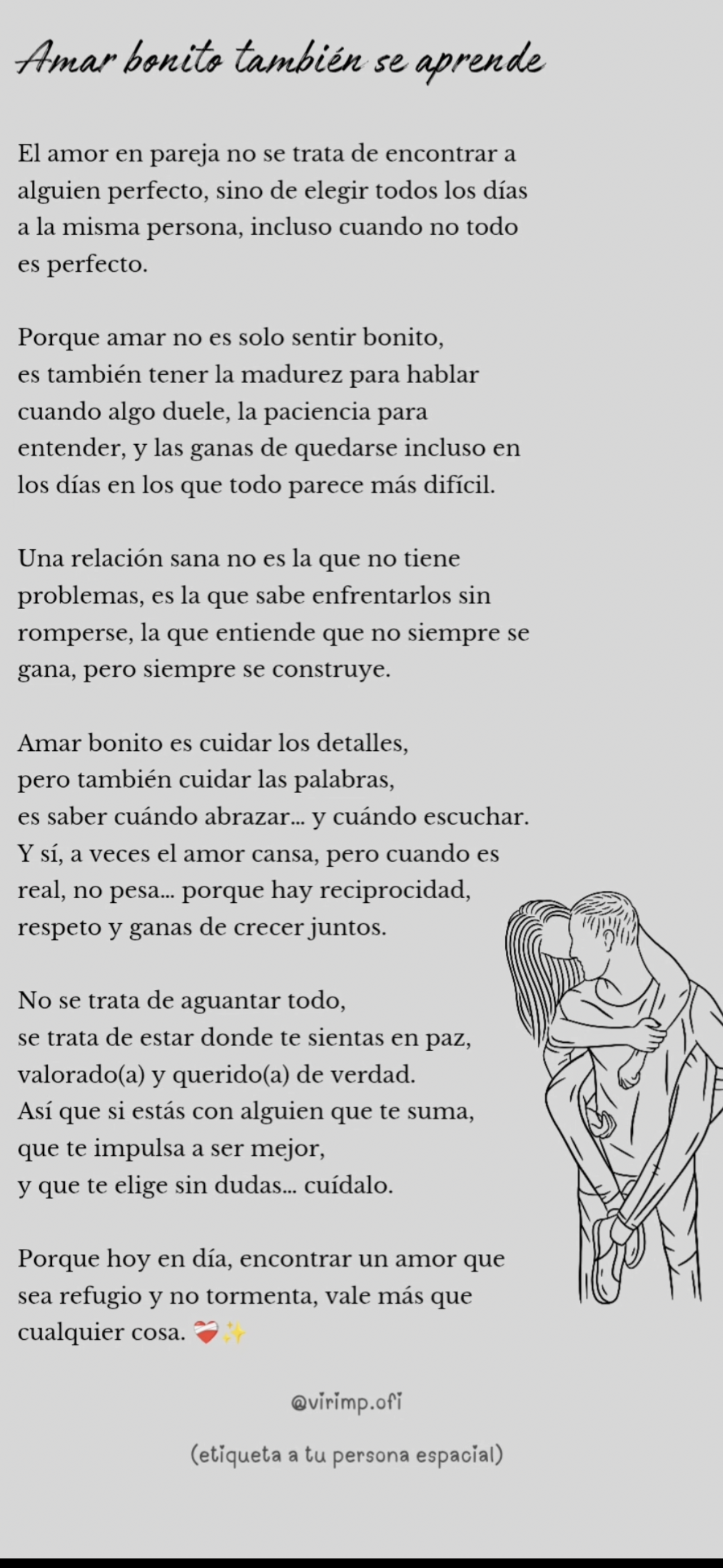 Amar bonito también se aprende

El amor en pareja no se trata de encontrar a alguien perfecto, sino de elegir todos los días a la misma persona, incluso cuando no todo es perfecto.

Porque amar no es solo sentir bonito,
es también tener la madurez para hablar cuando algo duele, la paciencia para entender, y las ganas de quedarse incluso en los días en los que todo parece más difícil.

Una relación sana no es la que no tiene problemas, es la que sabe enfrentarlos sin romperse, la que entiende que no siempre se gana, pero siempre se construye.

Amar bonito es cuidar los detalles,
pero también cuidar las palabras,
es saber cuándo abrazar... y cuándo escuchar.
Y sí, a veces el amor cansa, pero cuando es real, no pesa... porque hay reciprocidad, respeto y ganas de crecer juntos.

No se trata de aguantar todo,
se trata de estar donde te sientas en paz,
valorado(a) y querido(a) de verdad.
Así que si estás con alguien que te suma,
que te impulsa a ser mejor,
y que te elige sin dudas... cuídalo.

Porque hoy en día, encontrar un amor que sea refugio y no tormenta, vale más que cualquier cosa. ❤️‍🩹✨

@virimp.ofi

(etiqueta a tu persona espacial)